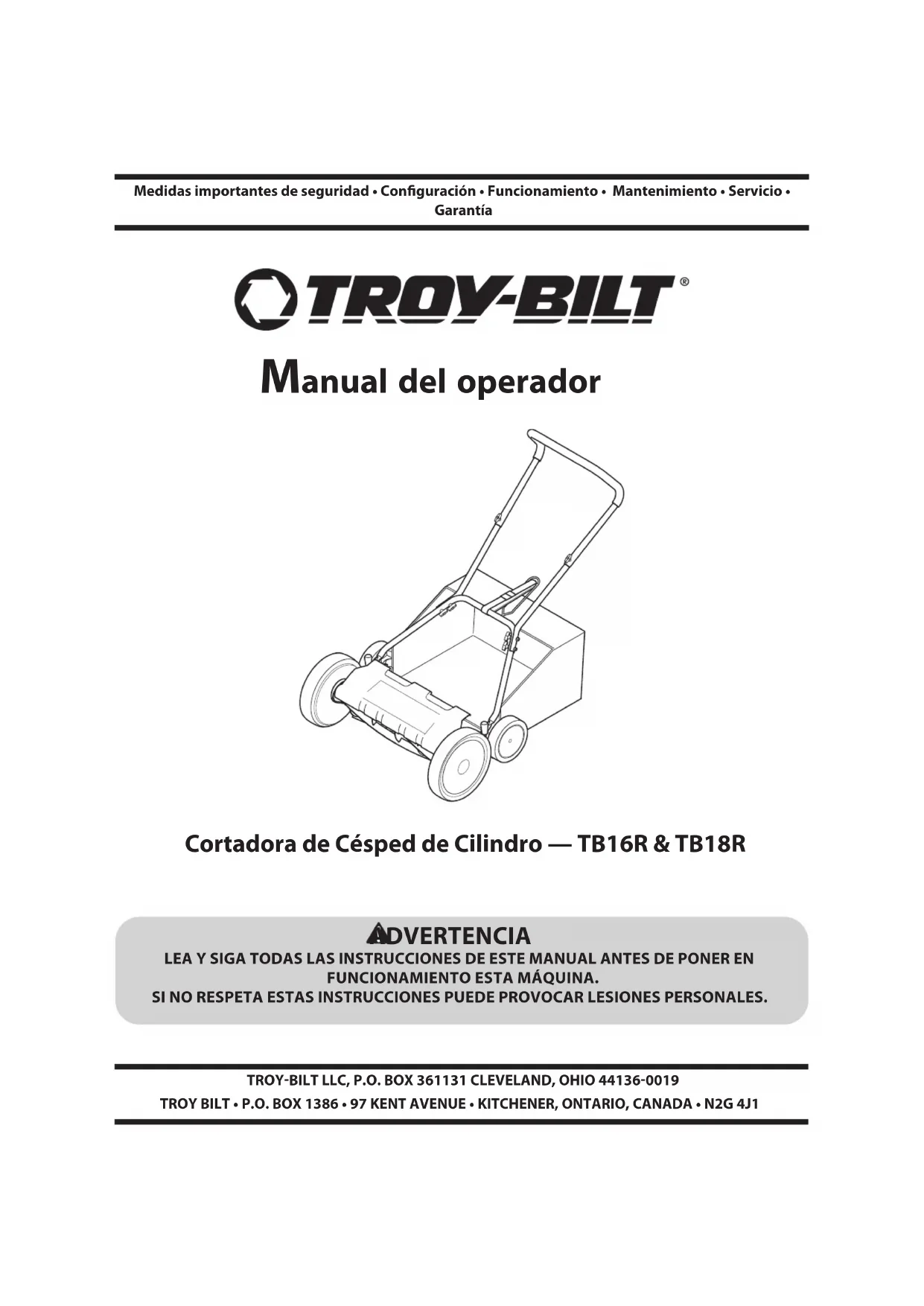 Medidas importantes de seguridad • Configuración • Funcionamiento • Mantenimiento • Servicio • Garantía

TROY-BILT®

Manual del operador

Cortadora de Césped de Cilindro — TB16R & TB18R

ADVERTENCIA
LEA Y SIGA TODAS LAS INSTRUCCIONES DE ESTE MANUAL ANTES DE PONER EN FUNCIONAMIENTO ESTA MÁQUINA.
SI NO RESPETA ESTAS INSTRUCCIONES PUEDE PROVOCAR LESIONES PERSONALES.

TROY-BILT LLC, P.O. BOX 361131 CLEVELAND, OHIO 44136-0019
TROY BILT • P.O. BOX 1386 • 97 KENT AVENUE • KITCHENER, ONTARIO, CANADA • N2G 4J1